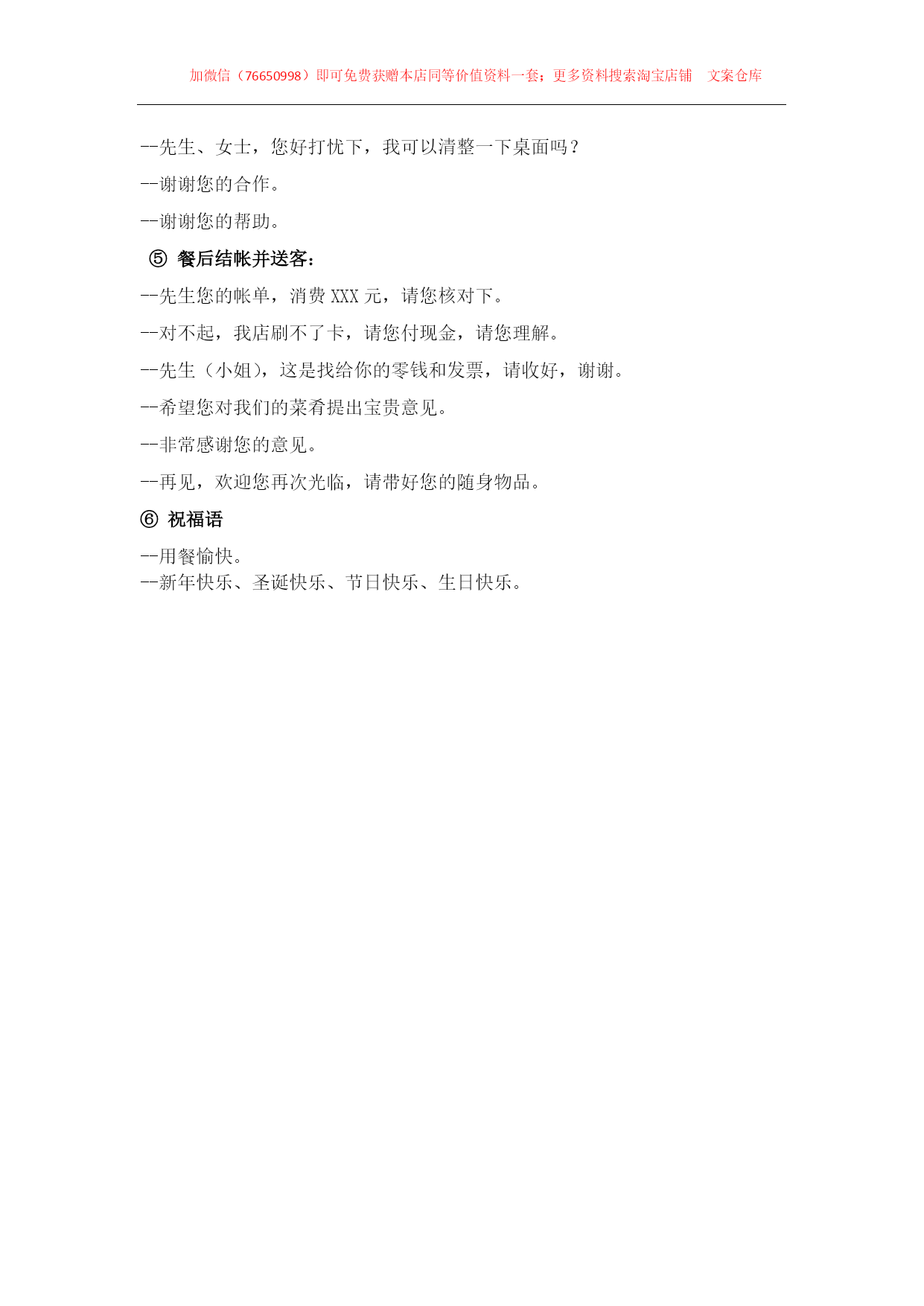 加微信（76650998）即可免费获赠本店同等价值资料一套；更多资料搜索淘宝店铺　文案仓库

--先生、女士，您好打忧下，我可以清整一下桌面吗？

--谢谢您的合作。

--谢谢您的帮助。

⑤ 餐后结帐并送客：

--先生您的帐单，消费 XXX 元，请您核对下。

--对不起，我店刷不了卡，请您付现金，请您理解。

--先生（小姐），这是找给你的零钱和发票，请收好，谢谢。

--希望您对我们的菜肴提出宝贵意见。

--非常感谢您的意见。

--再见，欢迎您再次光临，请带好您的随身物品。

⑥ 祝福语

--用餐愉快。
--新年快乐、圣诞快乐、节日快乐、生日快乐。